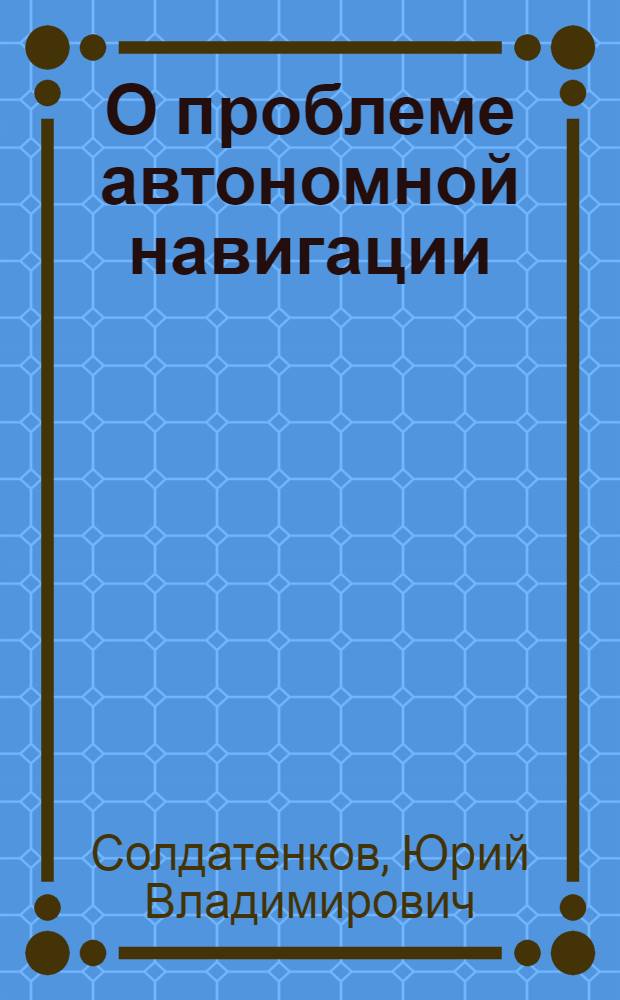 О проблеме автономной навигации

Солдатенков, Юрий Владимирович